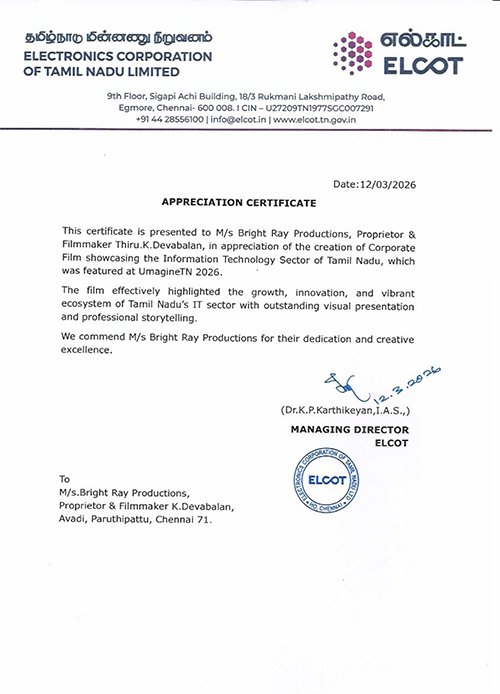 தமிழ்நாடு மின்னணு நிறுவனம்
ELECTRONICS CORPORATION OF TAMIL NADU LIMITED

எல்காட்
ELCOT

9th Floor, Sigapi Achi Building, 18/3 Rukmani Lakshmipathy Road, Egmore, Chennai- 600 008. I CIN – U27209TN1977SGC007291
+91 44 28556100 | info@elcot.in | www.elcot.tn.gov.in

Date:12/03/2026

APPRECIATION CERTIFICATE

This certificate is presented to M/s Bright Ray Productions, Proprietor & Filmmaker Thiru.K.Devabalan, in appreciation of the creation of Corporate Film showcasing the Information Technology Sector of Tamil Nadu, which was featured at UmagineTN 2026.

The film effectively highlighted the growth, innovation, and vibrant ecosystem of Tamil Nadu's IT sector with outstanding visual presentation and professional storytelling.

We commend M/s Bright Ray Productions for their dedication and creative excellence.

12.3.2026

(Dr.K.P.Karthikeyan,I.A.S.,)

MANAGING DIRECTOR
ELCOT

ELECTRONICS CORPORATION OF TAMIL NADU LTD
ELCOT
HO, CHENNAI

To
M/s.Bright Ray Productions,
Proprietor & Filmmaker K.Devabalan,
Avadi, Paruthipattu, Chennai 71.